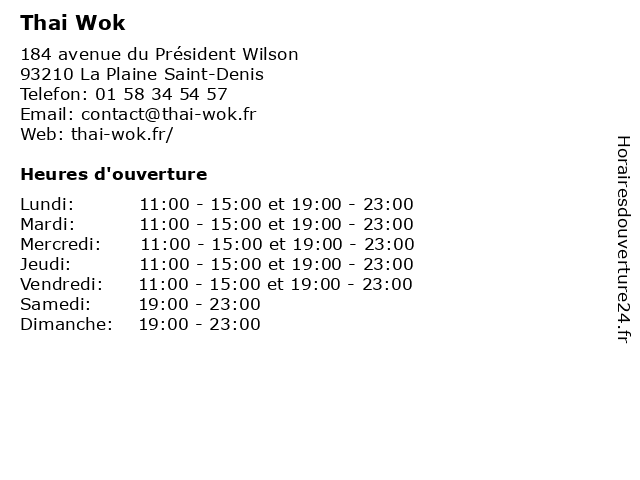 Thai Wok

184 avenue du Président Wilson
93210 La Plaine Saint-Denis
Telefon: 01 58 34 54 57
Email: contact@thai-wok.fr
Web: thai-wok.fr/

Heures d'ouverture

Lundi: 11:00 - 15:00 et 19:00 - 23:00
Mardi: 11:00 - 15:00 et 19:00 - 23:00
Mercredi: 11:00 - 15:00 et 19:00 - 23:00
Jeudi: 11:00 - 15:00 et 19:00 - 23:00
Vendredi: 11:00 - 15:00 et 19:00 - 23:00
Samedi: 19:00 - 23:00
Dimanche: 19:00 - 23:00

Horairesdouverture24.fr